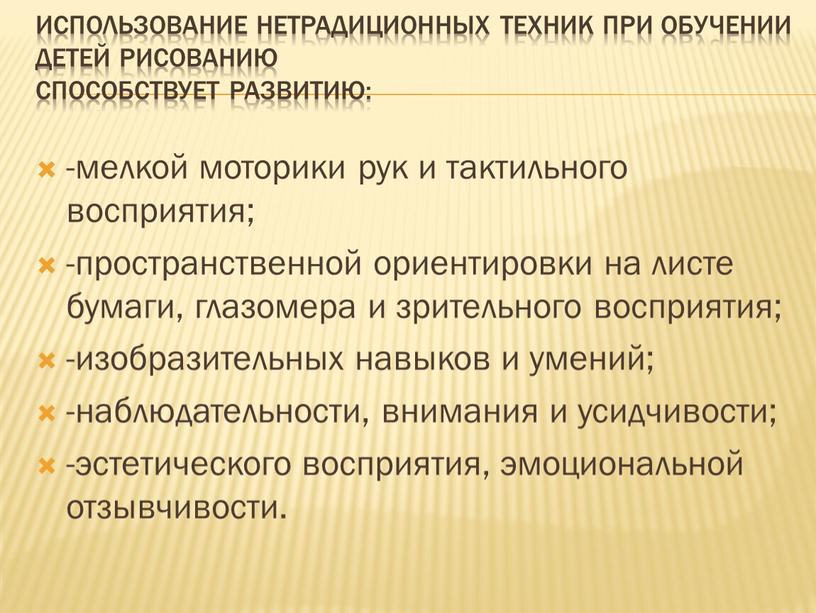 ИСПОЛЬЗОВАНИЕ НЕТРАДИЦИОННЫХ ТЕХНИК ПРИ ОБУЧЕНИИ ДЕТЕЙ РИСОВАНИЮ
СПОСОБСТВУЕТ РАЗВИТИЮ:

-мелкой моторики рук и тактильного восприятия;
-пространственной ориентировки на листе бумаги, глазомера и зрительного восприятия;
-изобразительных навыков и умений;
-наблюдательности, внимания и усидчивости;
-эстетического восприятия, эмоциональной отзывчивости.